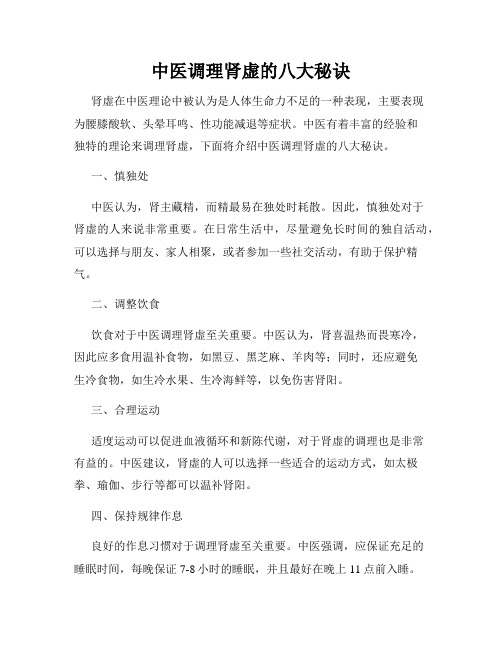 中医调理肾虚的八大秘诀

肾虚在中医理论中被认为是人体生命力不足的一种表现，主要表现为腰膝酸软、头晕耳鸣、性功能减退等症状。中医有着丰富的经验和独特的理论来调理肾虚，下面将介绍中医调理肾虚的八大秘诀。

一、慎独处

中医认为，肾主藏精，而精最易在独处时耗散。因此，慎独处对于肾虚的人来说非常重要。在日常生活中，尽量避免长时间的独自活动，可以选择与朋友、家人相聚，或者参加一些社交活动，有助于保护精气。

二、调整饮食

饮食对于中医调理肾虚至关重要。中医认为，肾喜温热而畏寒冷，因此应多食用温补食物，如黑豆、黑芝麻、羊肉等；同时，还应避免生冷食物，如生冷水果、生冷海鲜等，以免伤害肾阳。

三、合理运动

适度运动可以促进血液循环和新陈代谢，对于肾虚的调理也是非常有益的。中医建议，肾虚的人可以选择一些适合的运动方式，如太极拳、瑜伽、步行等都可以温补肾阳。

四、保持规律作息

良好的作息习惯对于调理肾虚至关重要。中医强调，应保证充足的睡眠时间，每晚保证 7-8 小时的睡眠，并且最好在晚上 11 点前入睡。